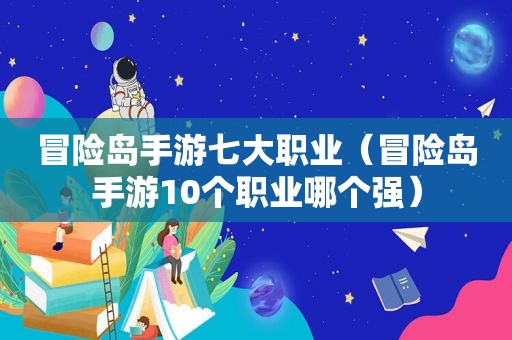 冒险岛手游七大职业（冒险岛手游10个职业哪个强）